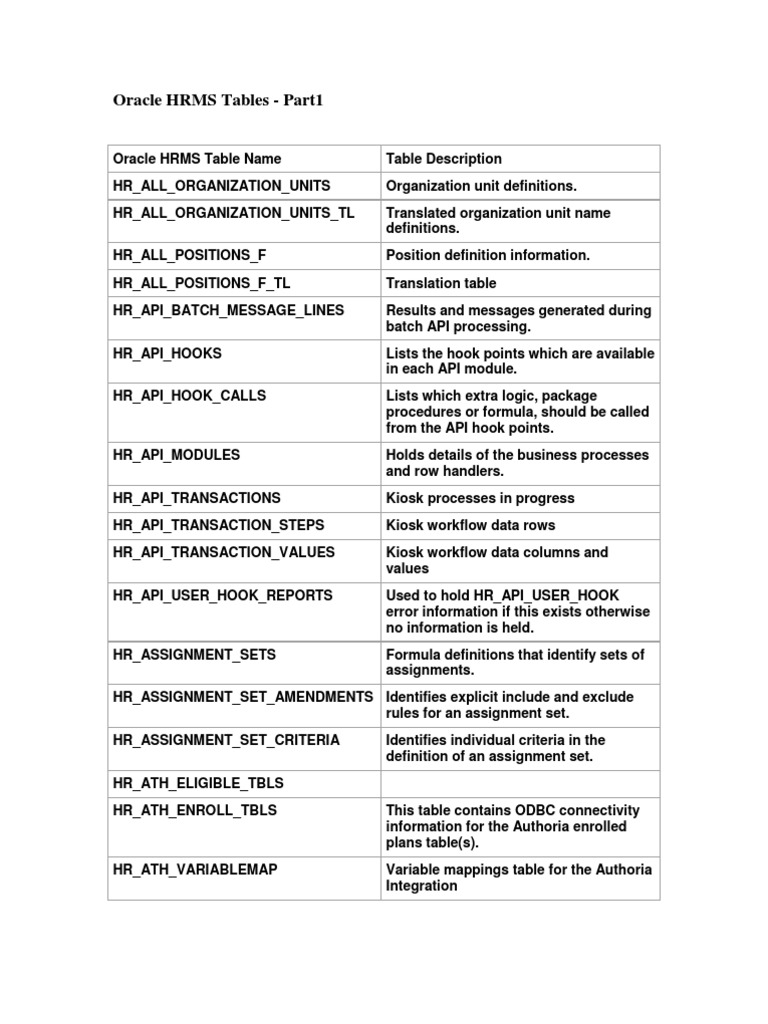 Oracle HRMS Tables - Part1

| Oracle HRMS Table Name | Table Description |
|---|---|
| HR_ALL_ORGANIZATION_UNITS | Organization unit definitions. |
| HR_ALL_ORGANIZATION_UNITS_TL | Translated organization unit name definitions. |
| HR_ALL_POSITIONS_F | Position definition information. |
| HR_ALL_POSITIONS_F_TL | Translation table |
| HR_API_BATCH_MESSAGE_LINES | Results and messages generated during batch API processing. |
| HR_API_HOOKS | Lists the hook points which are available in each API module. |
| HR_API_HOOK_CALLS | Lists which extra logic, package procedures or formula, should be called from the API hook points. |
| HR_API_MODULES | Holds details of the business processes and row handlers. |
| HR_API_TRANSACTIONS | Kiosk processes in progress |
| HR_API_TRANSACTION_STEPS | Kiosk workflow data rows |
| HR_API_TRANSACTION_VALUES | Kiosk workflow data columns and values |
| HR_API_USER_HOOK_REPORTS | Used to hold HR_API_USER_HOOK error information if this exists otherwise no information is held. |
| HR_ASSIGNMENT_SETS | Formula definitions that identify sets of assignments. |
| HR_ASSIGNMENT_SET_AMENDMENTS | Identifies explicit include and exclude rules for an assignment set. |
| HR_ASSIGNMENT_SET_CRITERIA | Identifies individual criteria in the definition of an assignment set. |
| HR_ATH_ELIGIBLE_TBLS | |
| HR_ATH_ENROLL_TBLS | This table contains ODBC connectivity information for the Authoria enrolled plans table(s). |
| HR_ATH_VARIABLEMAP | Variable mappings table for the Authoria Integration |